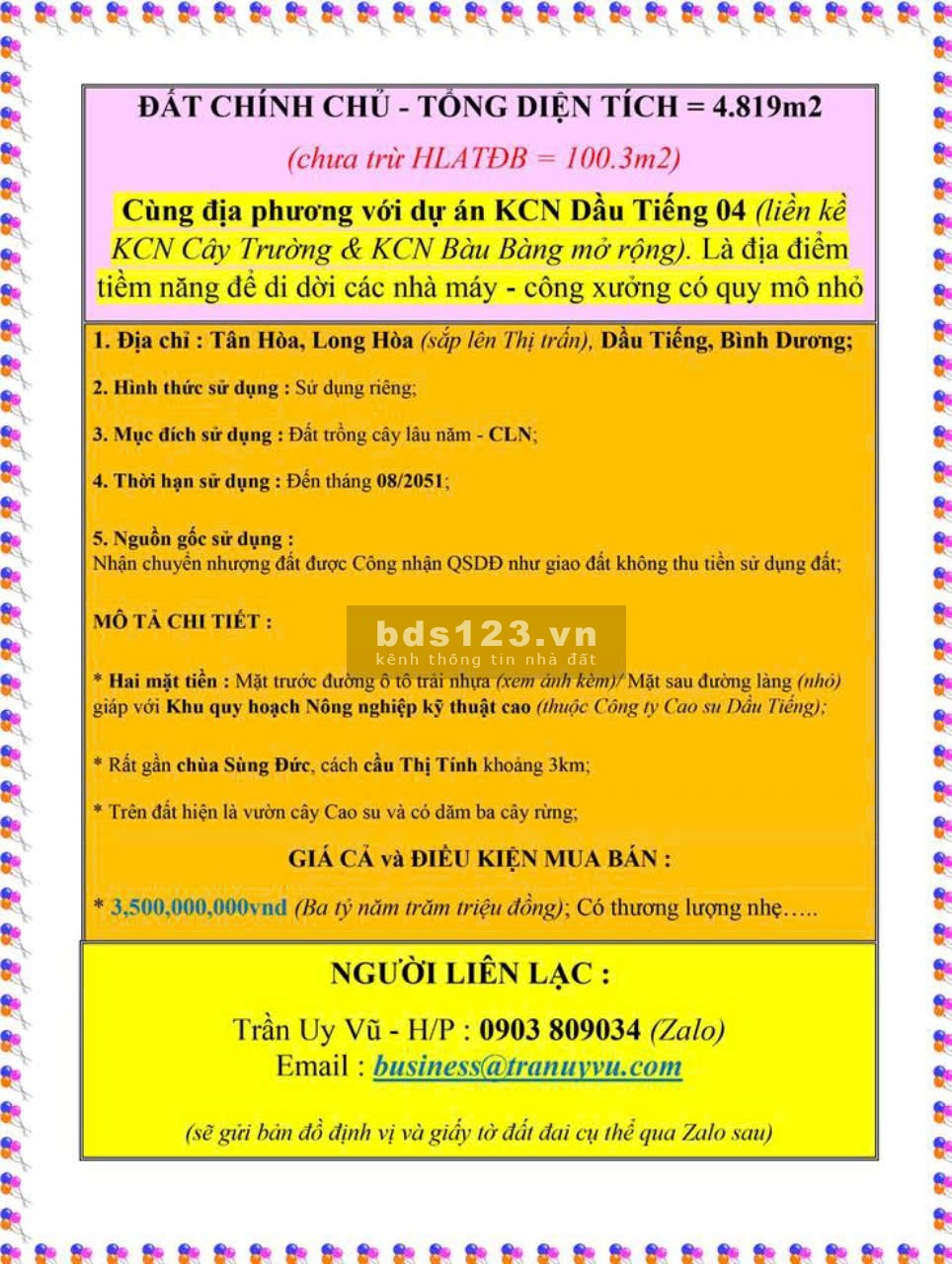 ĐẤT CHÍNH CHỦ - TỔNG DIỆN TÍCH = 4.819m2

(chưa trừ HLATĐB = 100.3m2)

Cùng địa phương với dự án KCN Dầu Tiếng 04 (liền kề KCN Cây Trường & KCN Bàu Bàng mở rộng). Là địa điểm tiềm năng để di dời các nhà máy - công xưởng có quy mô nhỏ

1. Địa chỉ : Tân Hòa, Long Hòa (sắp lên Thị trấn), Dầu Tiếng, Bình Dương;

2. Hình thức sử dụng : Sử dụng riêng;

3. Mục đích sử dụng : Đất trồng cây lâu năm - CLN;

4. Thời hạn sử dụng : Đến tháng 08/2051;

5. Nguồn gốc sử dụng :
Nhận chuyển nhượng đất được Công nhận QSDĐ như giao đất không thu tiền sử dụng đất;

MÔ TẢ CHI TIẾT :

bds123.vn
kênh thông tin nhà đất

* Hai mặt tiền : Mặt trước đường ô tô trải nhựa (xem ảnh kèm)/ Mặt sau đường làng (nhỏ) giáp với Khu quy hoạch Nông nghiệp kỹ thuật cao (thuộc Công ty Cao su Dầu Tiếng);

* Rất gần chùa Sùng Đức, cách cầu Thị Tính khoảng 3km;

* Trên đất hiện là vườn cây Cao su và có dăm ba cây rừng;

GIÁ CẢ và ĐIỀU KIỆN MUA BÁN :

* 3,500,000,000vnd (Ba tỷ năm trăm triệu đồng); Có thương lượng nhẹ…..

NGƯỜI LIÊN LẠC :

Trần Uy Vũ - H/P : 0903 809034 (Zalo)
Email : business@tranuyvu.com

(sẽ gửi bản đồ định vị và giấy tờ đất đai cụ thể qua Zalo sau)